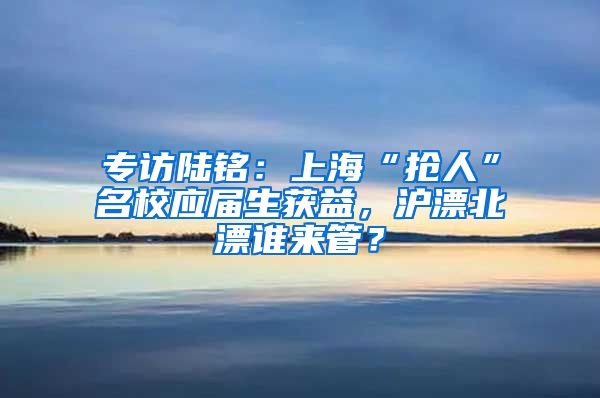 专访陆铭：上海“抢人”名校应届生获益，沪漂北漂谁来管？